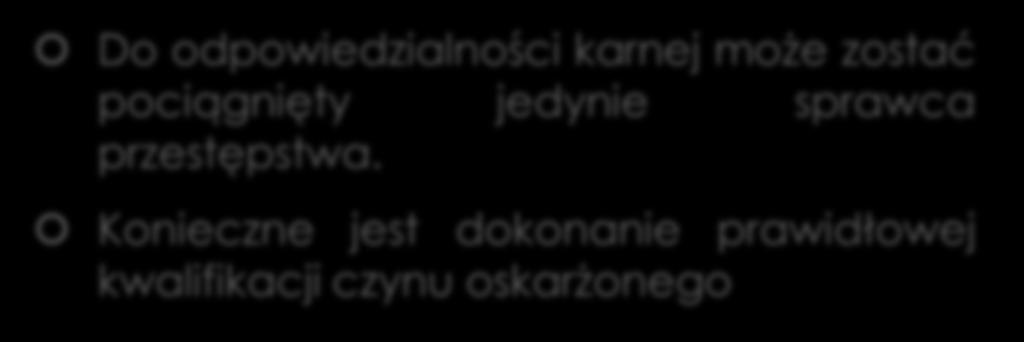 Do odpowiedzialności karnej może zostać pociągnięty jedynie sprawca przestępstwa.

Konieczne jest dokonanie prawidłowej kwalifikacji czynu oskarżonego